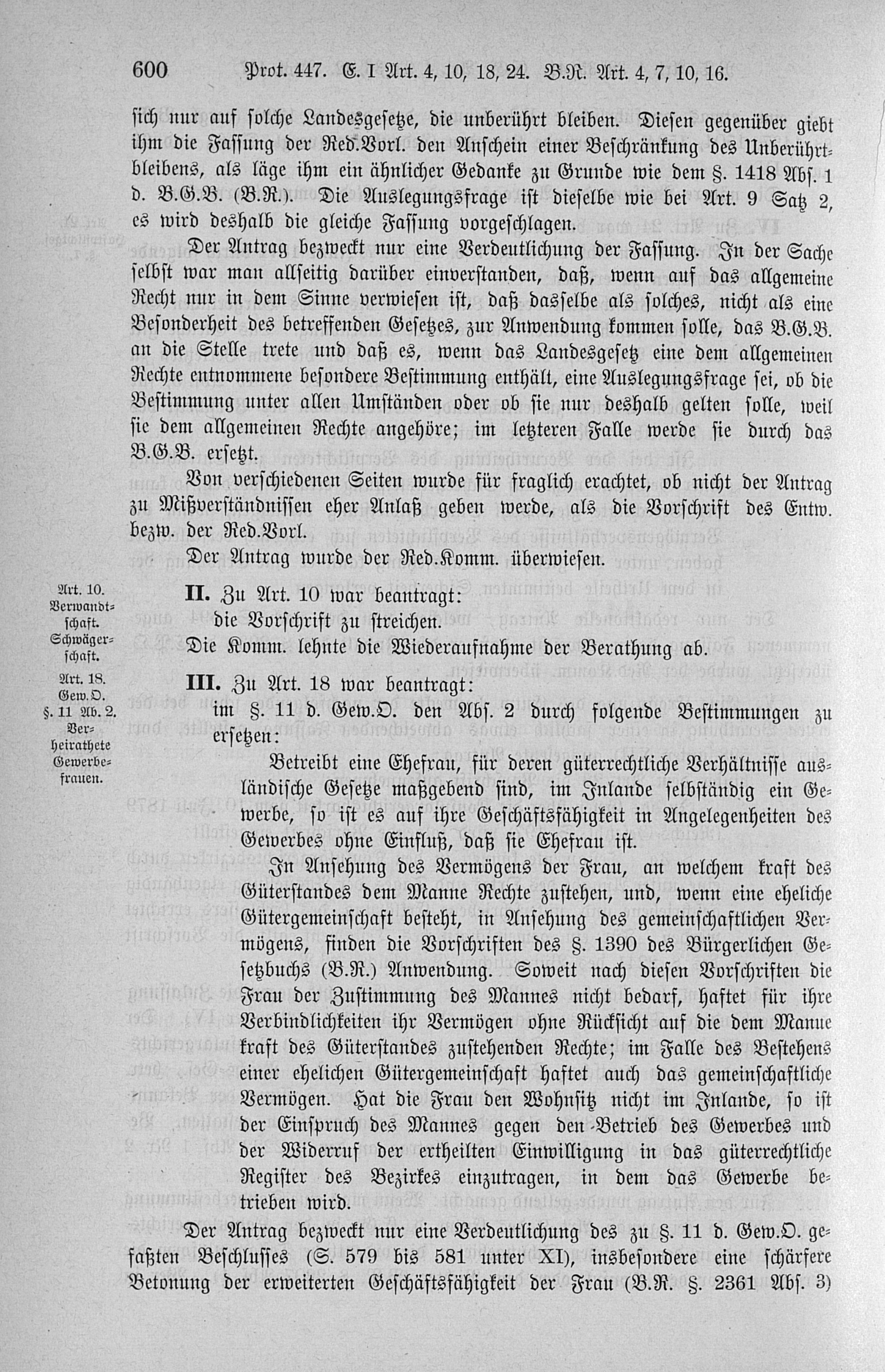 600 Prot. 447. E. I Art. 4, 10, 18, 24. B.R. Art. 4, 7, 10, 16.

sich nur auf solche Landesgesetze, die unberührt bleiben. Diesen gegenüber giebt ihm die Fassung der Red.Vorl. den Anschein einer Beschränkung des Unberührtbleibens, als läge ihm ein ähnlicher Gedanke zu Grunde wie dem §. 1418 Abs. 1 d. B.G.B. (B.R.). Die Auslegungsfrage ist dieselbe wie bei Art. 9 Satz 2, es wird deshalb die gleiche Fassung vorgeschlagen.

Der Antrag bezweckt nur eine Verdeutlichung der Fassung. In der Sache selbst war man allseitig darüber einverstanden, daß, wenn auf das allgemeine Recht nur in dem Sinne verwiesen ist, daß dasselbe als solches, nicht als eine Besonderheit des betreffenden Gesetzes, zur Anwendung kommen solle, das B.G.B. an die Stelle trete und daß es, wenn das Landesgesetz eine dem allgemeinen Rechte entnommene besondere Bestimmung enthält, eine Auslegungsfrage sei, ob die Bestimmung unter allen Umständen oder ob sie nur deshalb gelten solle, weil sie dem allgemeinen Rechte angehöre; im letzteren Falle werde sie durch das B.G.B. ersetzt.

Von verschiedenen Seiten wurde für fraglich erachtet, ob nicht der Antrag zu Mißverständnissen eher Anlaß geben werde, als die Vorschrift des Entw. bezw. der Red.Vorl.

Der Antrag wurde der Red.Komm. überwiesen.

Art. 10. Verwandtschaft. Schwägerschaft.

II. Zu Art. 10 war beantragt:
die Vorschrift zu streichen.

Die Komm. lehnte die Wiederaufnahme der Berathung ab.

Art. 18. Gew.O. §. 11 Ab. 2. Verheirathete Gewerbefrauen.

III. Zu Art. 18 war beantragt:
im §. 11 d. Gew.O. den Abs. 2 durch folgende Bestimmungen zu ersetzen:

Betreibt eine Ehefrau, für deren güterrechtliche Verhältnisse ausländische Gesetze maßgebend sind, im Inlande selbständig ein Gewerbe, so ist es auf ihre Geschäftsfähigkeit in Angelegenheiten des Gewerbes ohne Einfluß, daß sie Ehefrau ist.

In Ansehung des Vermögens der Frau, an welchem kraft des Güterstandes dem Manne Rechte zustehen, und, wenn eine eheliche Gütergemeinschaft besteht, in Ansehung des gemeinschaftlichen Vermögens, finden die Vorschriften des §. 1390 des Bürgerlichen Gesetzbuchs (B.R.) Anwendung. Soweit nach diesen Vorschriften die Frau der Zustimmung des Mannes nicht bedarf, haftet für ihre Verbindlichkeiten ihr Vermögen ohne Rücksicht auf die dem Manne kraft des Güterstandes zustehenden Rechte; im Falle des Bestehens einer ehelichen Gütergemeinschaft haftet auch das gemeinschaftliche Vermögen. Hat die Frau den Wohnsitz nicht im Inlande, so ist der Einspruch des Mannes gegen den Betrieb des Gewerbes und der Widerruf der ertheilten Einwilligung in das güterrechtliche Register des Bezirkes einzutragen, in dem das Gewerbe betrieben wird.

Der Antrag bezweckt nur eine Verdeutlichung des zu §. 11 d. Gew.O. gefaßten Beschlusses (S. 579 bis 581 unter XI), insbesondere eine schärfere Betonung der erweiterten Geschäftsfähigkeit der Frau (B.R. §. 2361 Abs. 3)